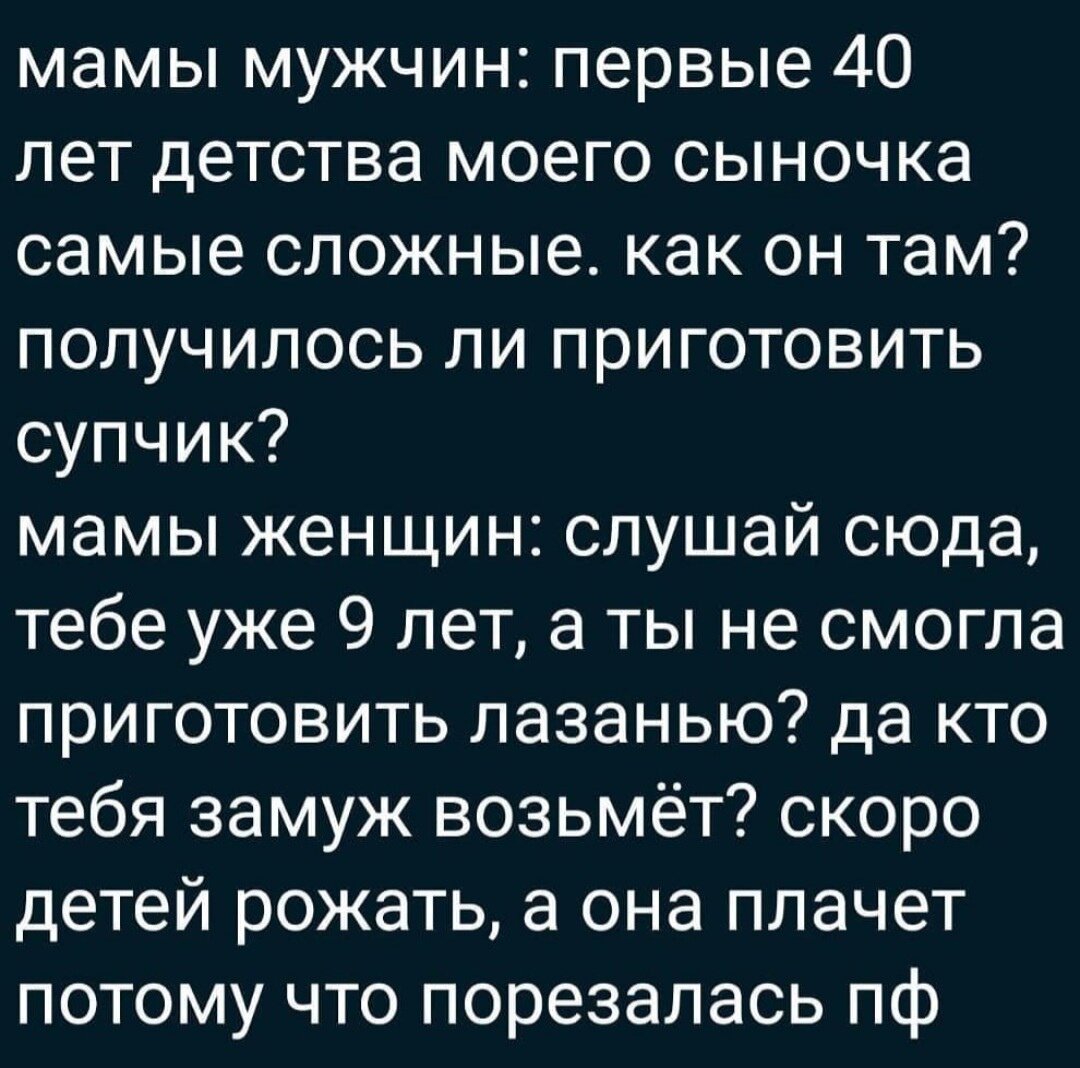 мамы мужчин: первые 40 лет детства моего сыночка самые сложные. как он там? получилось ли приготовить супчик?
мамы женщин: слушай сюда, тебе уже 9 лет, а ты не смогла приготовить лазанью? да кто тебя замуж возьмёт? скоро детей рожать, а она плачет потому что порезалась пф